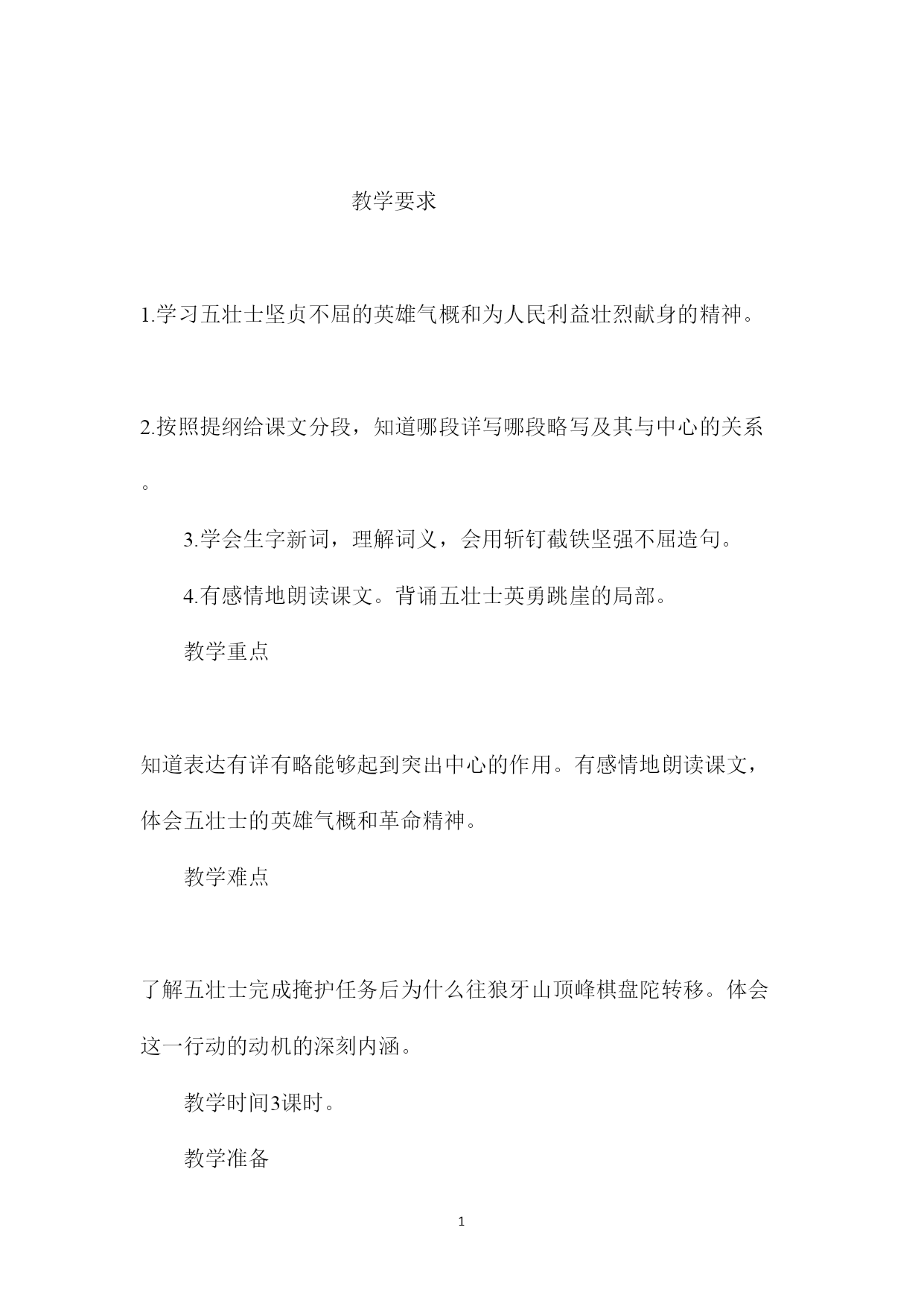 教学要求

1.学习五壮士坚贞不屈的英雄气概和为人民利益壮烈献身的精神。

2.按照提纲给课文分段，知道哪段详写哪段略写及其与中心的关系。

3.学会生字新词，理解词义，会用斩钉截铁坚强不屈造句。

4.有感情地朗读课文。背诵五壮士英勇跳崖的局部。

教学重点

知道表达有详有略能够起到突出中心的作用。有感情地朗读课文，体会五壮士的英雄气概和革命精神。

教学难点

了解五壮士完成掩护任务后为什么往狼牙山顶峰棋盘陀转移。体会这一行动的动机的深刻内涵。

教学时间3课时。

教学准备

1